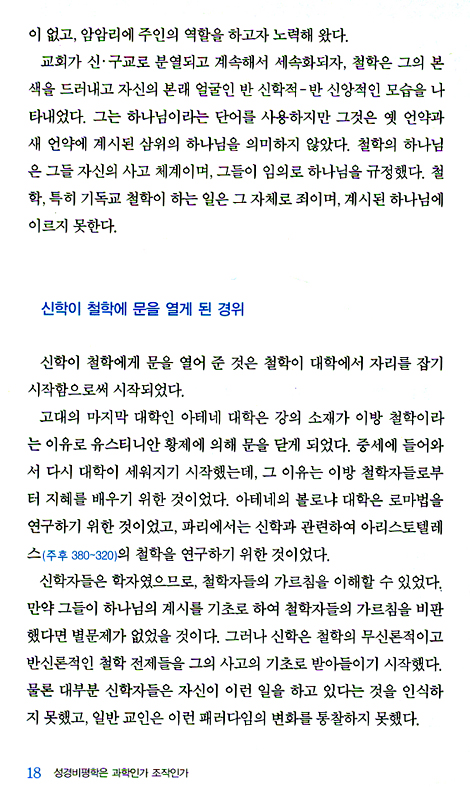 이 없고, 암암리에 주인의 역할을 하고자 노력해 왔다.

교회가 신·구교로 분열되고 계속해서 세속화되자, 철학은 그의 본색을 드러내고 자신의 본래 얼굴인 반 신학적-반 신앙적인 모습을 나타내었다. 그는 하나님이라는 단어를 사용하지만 그것은 옛 언약과 새 언약에 계시된 삼위의 하나님을 의미하지 않았다. 철학의 하나님은 그들 자신의 사고 체계이며, 그들이 임의로 하나님을 규정했다. 철학, 특히 기독교 철학이 하는 일은 그 자체로 죄이며, 계시된 하나님에 이르지 못한다.

신학이 철학에 문을 열게 된 경위

신학이 철학에게 문을 열어 준 것은 철학이 대학에서 자리를 잡기 시작함으로써 시작되었다.

고대의 마지막 대학인 아테네 대학은 강의 소재가 이방 철학이라는 이유로 유스티니안 황제에 의해 문을 닫게 되었다. 중세에 들어와서 다시 대학이 세워지기 시작했는데, 그 이유는 이방 철학자들로부터 지혜를 배우기 위한 것이었다. 아테네의 볼로냐 대학은 로마법을 연구하기 위한 것이었고, 파리에서는 신학과 관련하여 아리스토텔레스(주후 380~320)의 철학을 연구하기 위한 것이었다.

신학자들은 학자였으므로, 철학자들의 가르침을 이해할 수 있었다. 만약 그들이 하나님의 계시를 기초로 하여 철학자들의 가르침을 비판했다면 별문제가 없었을 것이다. 그러나 신학은 철학의 무신론적이고 반신론적인 철학 전제들을 그의 사고의 기초로 받아들이기 시작했다. 물론 대부분 신학자들은 자신이 이런 일을 하고 있다는 것을 인식하지 못했고, 일반 교인은 이런 패러다임의 변화를 통찰하지 못했다.

18 성경비평학은 과학인가 조작인가